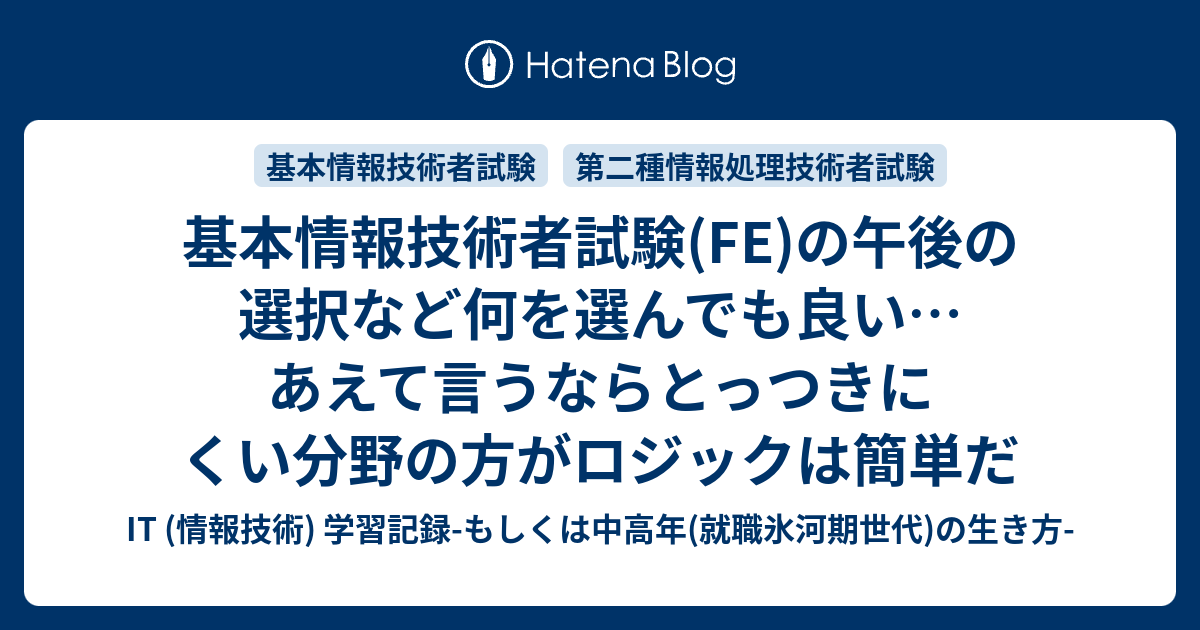 Hatena Blog

基本情報技術者試験

第二種情報処理技術者試験

基本情報技術者試験(FE)の午後の選択など何を選んでも良い…あえて言うならとっつきにくい分野の方がロジックは簡単だ

IT (情報技術) 学習記録-もしくは中高年(就職氷河期世代)の生き方-